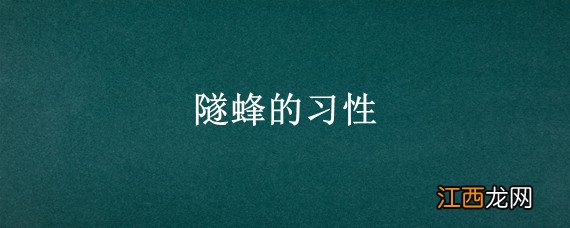 隧蜂的习性

江西龙网